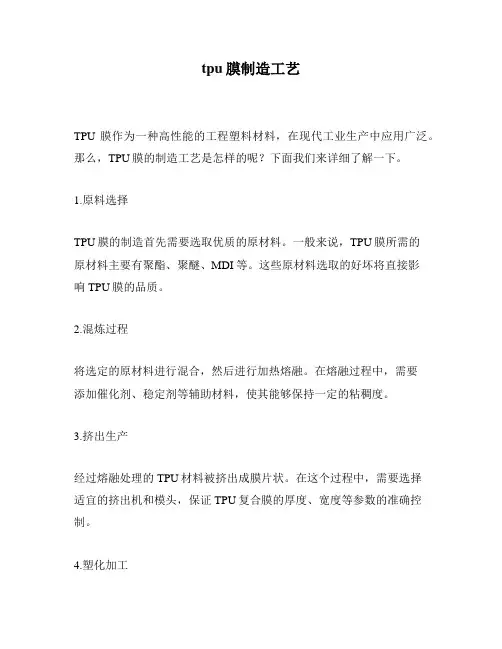 tpu 膜制造工艺

TPU 膜作为一种高性能的工程塑料材料，在现代工业生产中应用广泛。那么，TPU 膜的制造工艺是怎样的呢？下面我们来详细了解一下。

1.原料选择

TPU 膜的制造首先需要选取优质的原材料。一般来说，TPU 膜所需的原材料主要有聚酯、聚醚、MDI 等。这些原材料选取的好坏将直接影响 TPU 膜的品质。

2.混炼过程

将选定的原材料进行混合，然后进行加热熔融。在熔融过程中，需要添加催化剂、稳定剂等辅助材料，使其能够保持一定的粘稠度。

3.挤出生产

经过熔融处理的 TPU 材料被挤出成膜片状。在这个过程中，需要选择适宜的挤出机和模头，保证 TPU 复合膜的厚度、宽度等参数的准确控制。

4.塑化加工